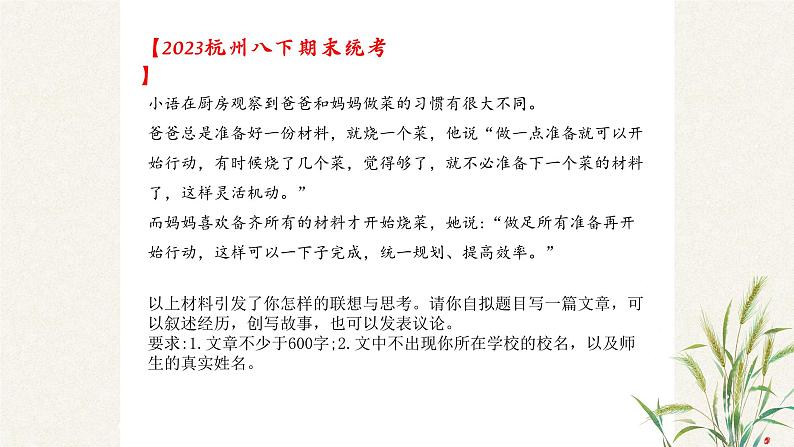 【2023杭州八下期末统考】

小语在厨房观察到爸爸和妈妈做菜的习惯有很大不同。

爸爸总是准备好一份材料，就烧一个菜，他说“做一点准备就可以开始行动，有时候烧了几个菜，觉得够了，就不必准备下一个菜的材料了，这样灵活机动。”

而妈妈喜欢备齐所有的材料才开始烧菜，她说：“做足所有准备再开始行动，这样可以一下子完成，统一规划、提高效率。”

以上材料引发了你怎样的联想与思考。请你自拟题目写一篇文章，可以叙述经历，创写故事，也可以发表议论。
要求:1.文章不少于600字;2.文中不出现你所在学校的校名，以及师生的真实姓名。